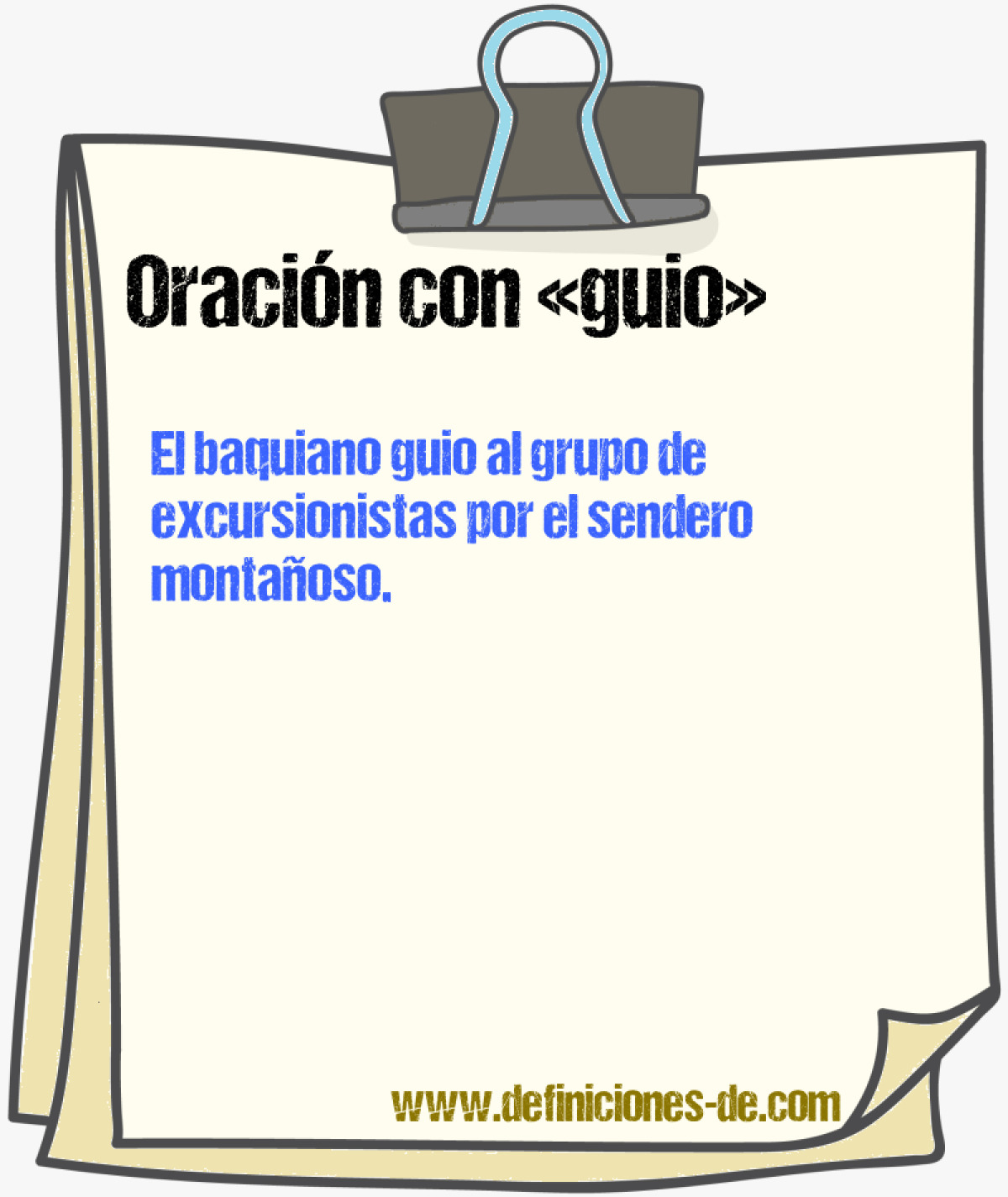 Oración con «guio»

El baquiano guio al grupo de excursionistas por el sendero montañoso.

www.definiciones-de.com